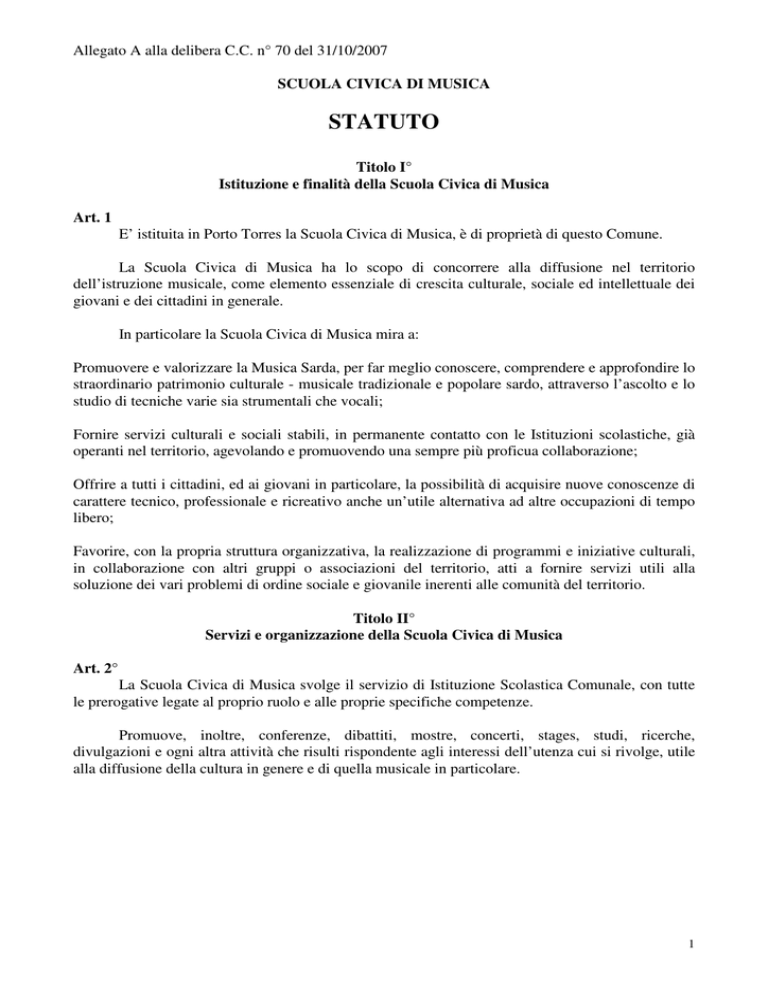 Allegato A alla delibera C.C. n° 70 del 31/10/2007

SCUOLA CIVICA DI MUSICA

STATUTO

Titolo I°
Istituzione e finalità della Scuola Civica di Musica

Art. 1
E' istituita in Porto Torres la Scuola Civica di Musica, è di proprietà di questo Comune.

La Scuola Civica di Musica ha lo scopo di concorrere alla diffusione nel territorio dell'istruzione musicale, come elemento essenziale di crescita culturale, sociale ed intellettuale dei giovani e dei cittadini in generale.

In particolare la Scuola Civica di Musica mira a:

Promuovere e valorizzare la Musica Sarda, per far meglio conoscere, comprendere e approfondire lo straordinario patrimonio culturale - musicale tradizionale e popolare sardo, attraverso l'ascolto e lo studio di tecniche varie sia strumentali che vocali;

Fornire servizi culturali e sociali stabili, in permanente contatto con le Istituzioni scolastiche, già operanti nel territorio, agevolando e promuovendo una sempre più proficua collaborazione;

Offrire a tutti i cittadini, ed ai giovani in particolare, la possibilità di acquisire nuove conoscenze di carattere tecnico, professionale e ricreativo anche un'utile alternativa ad altre occupazioni di tempo libero;

Favorire, con la propria struttura organizzativa, la realizzazione di programmi e iniziative culturali, in collaborazione con altri gruppi o associazioni del territorio, atti a fornire servizi utili alla soluzione dei vari problemi di ordine sociale e giovanile inerenti alle comunità del territorio.

Titolo II°
Servizi e organizzazione della Scuola Civica di Musica

Art. 2°
La Scuola Civica di Musica svolge il servizio di Istituzione Scolastica Comunale, con tutte le prerogative legate al proprio ruolo e alle proprie specifiche competenze.

Promuove, inoltre, conferenze, dibattiti, mostre, concerti, stages, studi, ricerche, divulgazioni e ogni altra attività che risulti rispondente agli interessi dell'utenza cui si rivolge, utile alla diffusione della cultura in genere e di quella musicale in particolare.

1